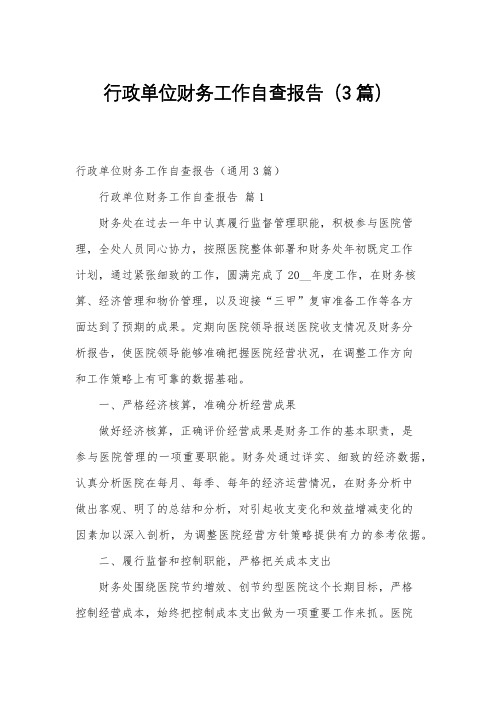 行政单位财务工作自查报告（3篇）

行政单位财务工作自查报告（通用3篇）

行政单位财务工作自查报告 篇1

财务处在过去一年中认真履行监督管理职能，积极参与医院管理，全处人员同心协力，按照医院整体部署和财务处年初既定工作计划，通过紧张细致的工作，圆满完成了20__年度工作，在财务核算、经济管理和物价管理，以及迎接“三甲”复审准备工作等各方面达到了预期的成果。定期向医院领导报送医院收支情况及财务分析报告，使医院领导能够准确把握医院经营状况，在调整工作方向和工作策略上有可靠的数据基础。

一、严格经济核算，准确分析经营成果

做好经济核算，正确评价经营成果是财务工作的基本职责，是参与医院管理的一项重要职能。财务处通过详实、细致的经济数据，认真分析医院在每月、每季、每年的经济运营情况，在财务分析中做出客观、明了的总结和分析，对引起收支变化和效益增减变化的因素加以深入剖析，为调整医院经营方针策略提供有力的参考依据。

二、履行监督和控制职能，严格把关成本支出

财务处围绕医院节约增效、创节约型医院这个长期目标，严格控制经营成本，始终把控制成本支出做为一项重要工作来抓。医院